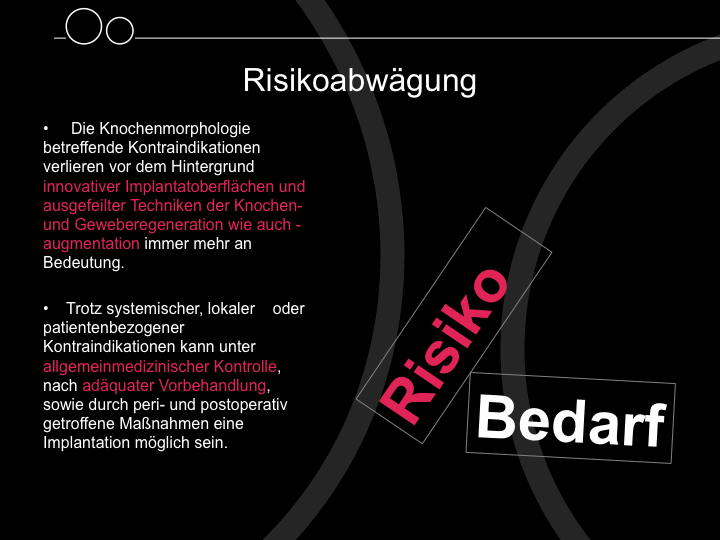 Risikoabwägung

• Die Knochenmorphologie betreffende Kontraindikationen verlieren vor dem Hintergrund innovativer Implantatoberflächen und ausgefeilter Techniken der Knochen- und Geweberegeneration wie auch -augmentation immer mehr an Bedeutung.

• Trotz systemischer, lokaler oder patientenbezogener Kontraindikationen kann unter allgemeinmedizinischer Kontrolle, nach adäquater Vorbehandlung, sowie durch peri- und postoperativ getroffene Maßnahmen eine Implantation möglich sein.

Risiko

Bedarf